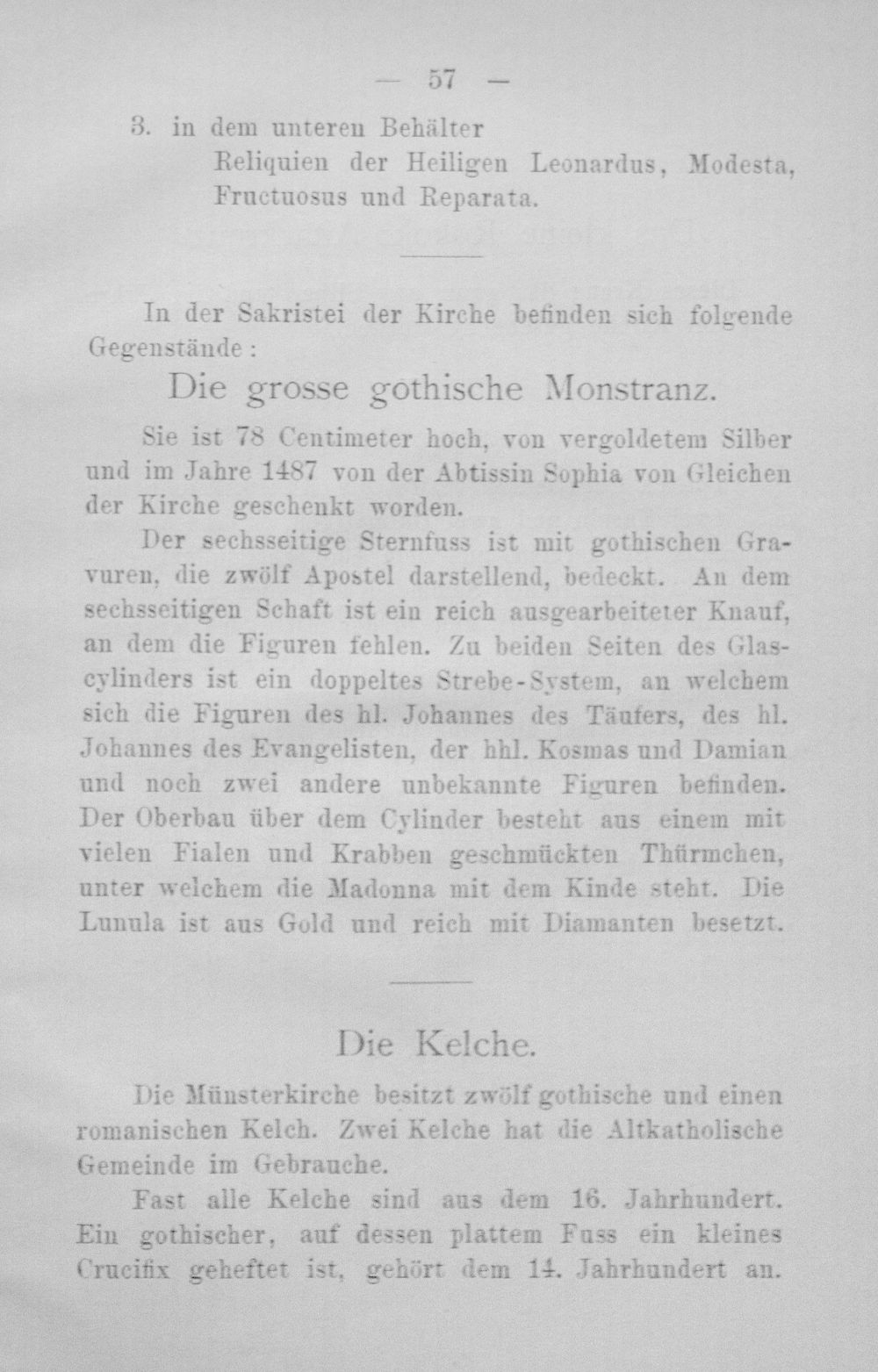 — 57 —

3. in dem unteren Behälter
Reliquien der Heiligen Leonardus, Modesta, Fructuosus und Reparata.

In der Sakristei der Kirche befinden sich folgende Gegenstände:

Die grosse gothische Monstranz.

Sie ist 78 Centimeter hoch, von vergoldetem Silber und im Jahre 1487 von der Abtissin Sophia von Gleichen der Kirche geschenkt worden.

Der sechsseitige Sternfuss ist mit gothischen Gravuren, die zwölf Apostel darstellend, bedeckt. An dem sechsseitigen Schaft ist ein reich ausgearbeiteter Knauf, an dem die Figuren fehlen. Zu beiden Seiten des Glascylinders ist ein doppeltes Strebe-System, an welchem sich die Figuren des hl. Johannes des Täufers, des hl. Johannes des Evangelisten, der hhl. Kosmas und Damian und noch zwei andere unbekannte Figuren befinden. Der Oberbau über dem Cylinder besteht aus einem mit vielen Fialen und Krabben geschmückten Thürmchen, unter welchem die Madonna mit dem Kinde steht. Die Lunula ist aus Gold und reich mit Diamanten besetzt.

Die Kelche.

Die Münsterkirche besitzt zwölf gothische und einen romanischen Kelch. Zwei Kelche hat die Altkatholische Gemeinde im Gebrauche.

Fast alle Kelche sind aus dem 16. Jahrhundert. Ein gothischer, auf dessen plattem Fuss ein kleines Crucifix geheftet ist, gehört dem 14. Jahrhundert an.